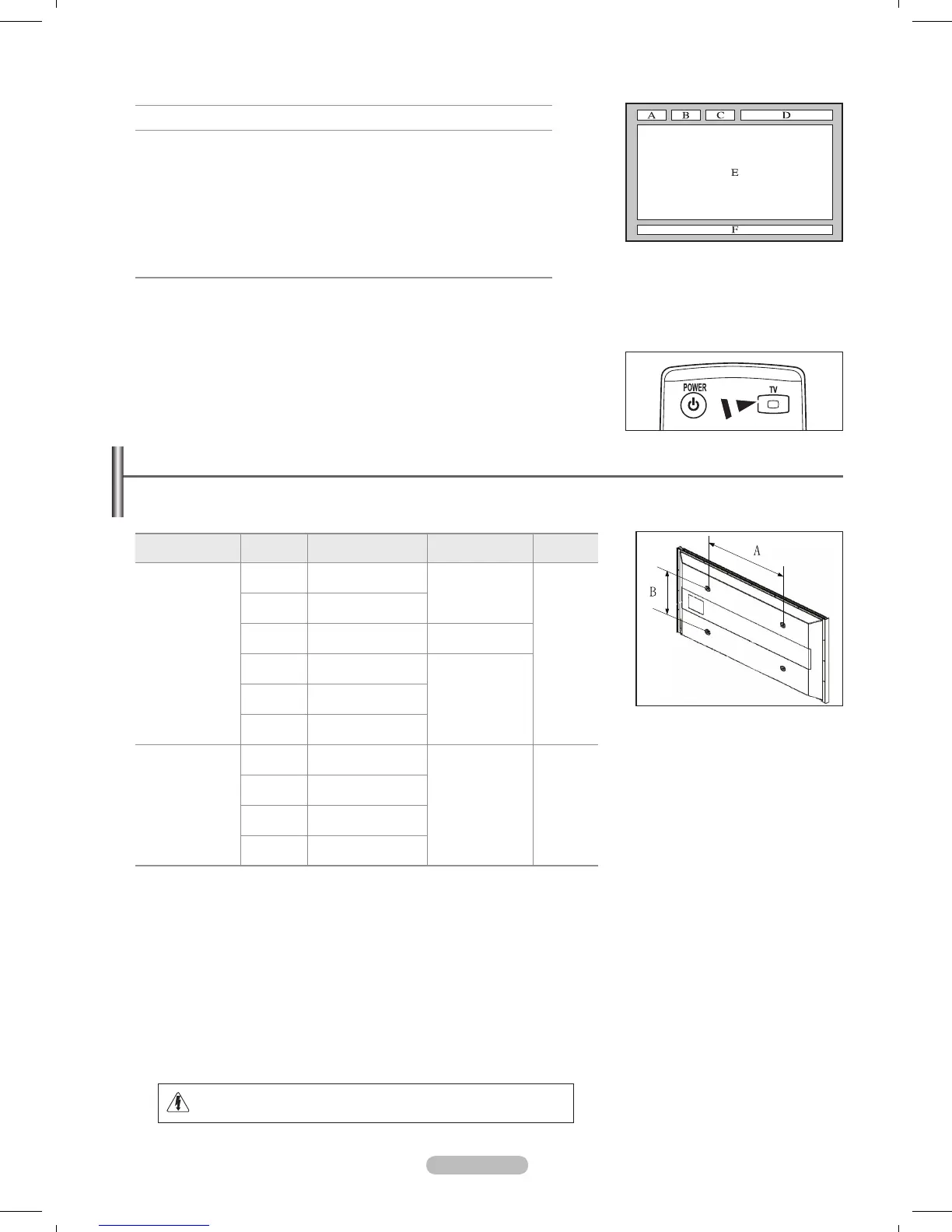 A B C D

E

F

POWER

TV

A

B